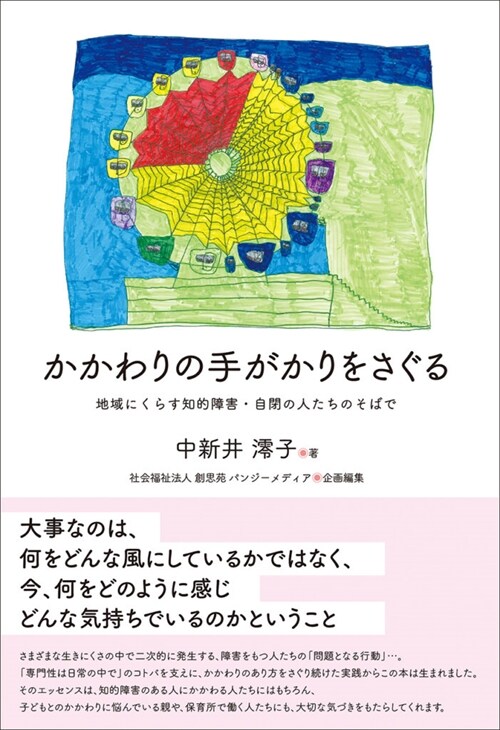 かかわりの手がかりをさぐる

地域にくらす知的障害・自閉の人たちのそばで

中新井 澪子 著

社会福祉法人 創思苑 パンジーメディア 企画編集

大事なのは、
何をどんな風にしているかではなく、
今、何をどのように感じ
どんな気持ちでいるのかということ

さまざまな生きにくさの中で二次的に発生する、障害をもつ人たちの「問題となる行動」…。
「専門性は日常の中で」のコトバを支えに、かかわりのあり方をさぐり続けた実践からこの本は生まれました。
そのエッセンスは、知的障害のある人にかかわる人たちにはもちろん、
子どもとのかかわりに悩んでいる親や、保育所で働く人たちにも、大切な気づきをもたらしてくれます。